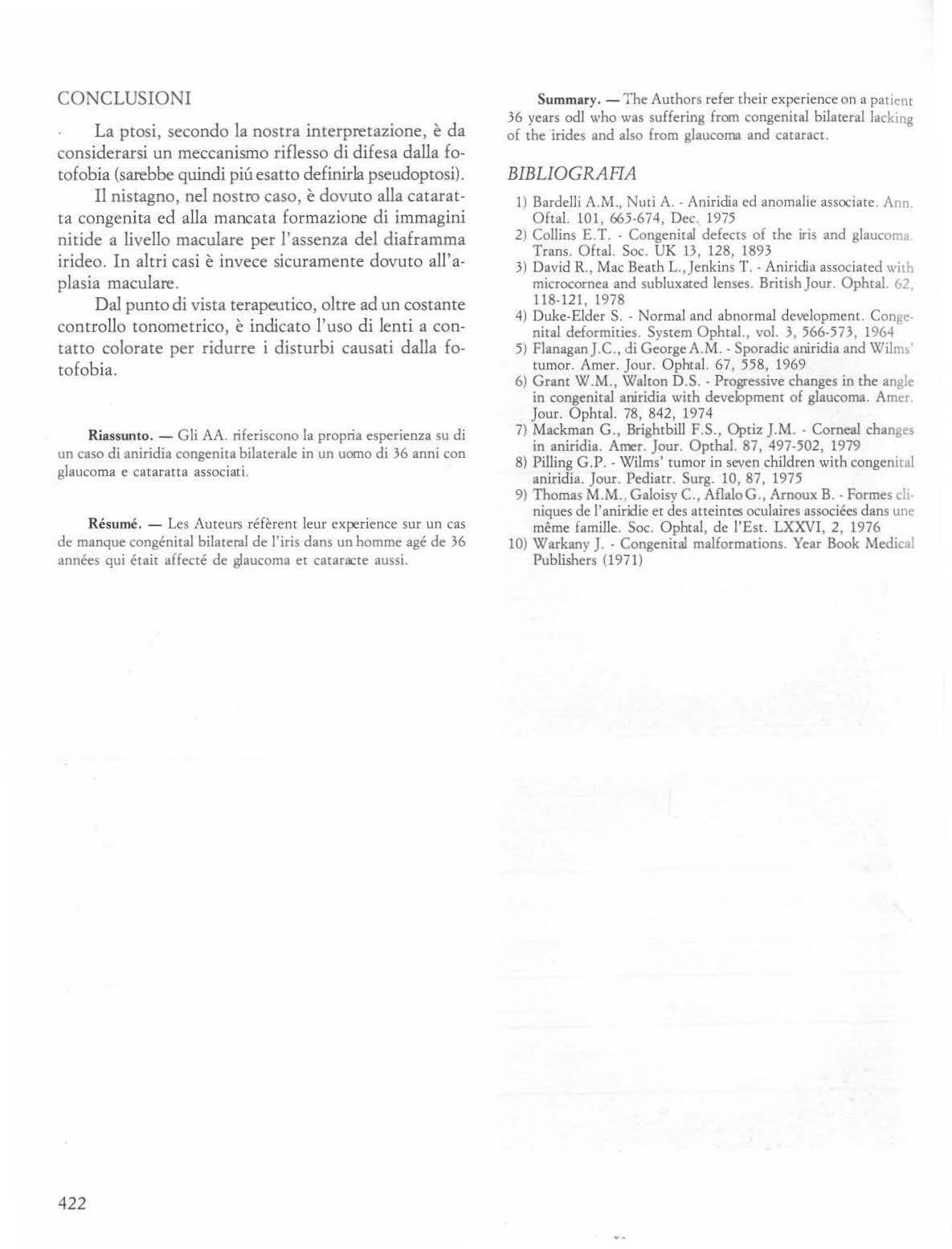 CONCLUSIONI

La ptosi, secondo la nostra interpretazione, è da considerarsi un meccanismo riflesso di difesa dalla fotofobia (sarebbe quindi piú esatto definirla pseudoptosi).

Il nistagno, nel nostro caso, è dovuto alla cataratta congenita ed alla mancata formazione di immagini nitide a livello maculare per l'assenza del diaframma irideo. In altri casi è invece sicuramente dovuto all'aplasia maculare.

Dal punto di vista terapeutico, oltre ad un costante controllo tonometrico, è indicato l'uso di lenti a contatto colorate per ridurre i disturbi causati dalla fotofobia.

Riassunto. — Gli AA. riferiscono la propria esperienza su di un caso di aniridia congenita bilaterale in un uomo di 36 anni con glaucoma e cataratta associati.

Résumé. — Les Auteurs réfèrent leur experience sur un cas de manque congénital bilateral de l'iris dans un homme agé de 36 années qui était affecté de glaucoma et cataracte aussi.

Summary. — The Authors refer their experience on a patient 36 years odl who was suffering from congenital bilateral lacking of the irides and also from glaucoma and cataract.

BIBLIOGRAFIA

1) Bardelli A.M., Nuti A. - Aniridia ed anomalie associate. Ann. Oftal. 101, 665-674, Dec. 1975
2) Collins E.T. - Congenital defects of the iris and glaucoma. Trans. Oftal. Soc. UK 13, 128, 1893
3) David R., Mac Beath L., Jenkins T. - Aniridia associated with microcornea and subluxated lenses. British Jour. Ophtal. 62, 118-121, 1978
4) Duke-Elder S. - Normal and abnormal development. Congenital deformities. System Ophtal., vol. 3, 566-573, 1964
5) Flanagan J.C., di George A.M. - Sporadic aniridia and Wilms' tumor. Amer. Jour. Ophtal. 67, 558, 1969
6) Grant W.M., Walton D.S. - Progressive changes in the angle in congenital aniridia with development of glaucoma. Amer. Jour. Ophtal. 78, 842, 1974
7) Mackman G., Brightbill F.S., Optiz J.M. - Corneal changes in aniridia. Amer. Jour. Opthal. 87, 497-502, 1979
8) Pilling G.P. - Wilms' tumor in seven children with congenital aniridia. Jour. Pediatr. Surg. 10, 87, 1975
9) Thomas M.M., Galoisy C., Aflalo G., Arnoux B. - Formes cliniques de l'aniridie et des atteintes oculaires associées dans une même famille. Soc. Ophtal, de l'Est. LXXVI, 2, 1976
10) Warkany J. - Congenital malformations. Year Book Medical Publishers (1971)

422